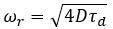 $\omega_r = \sqrt{4D\tau_d}$